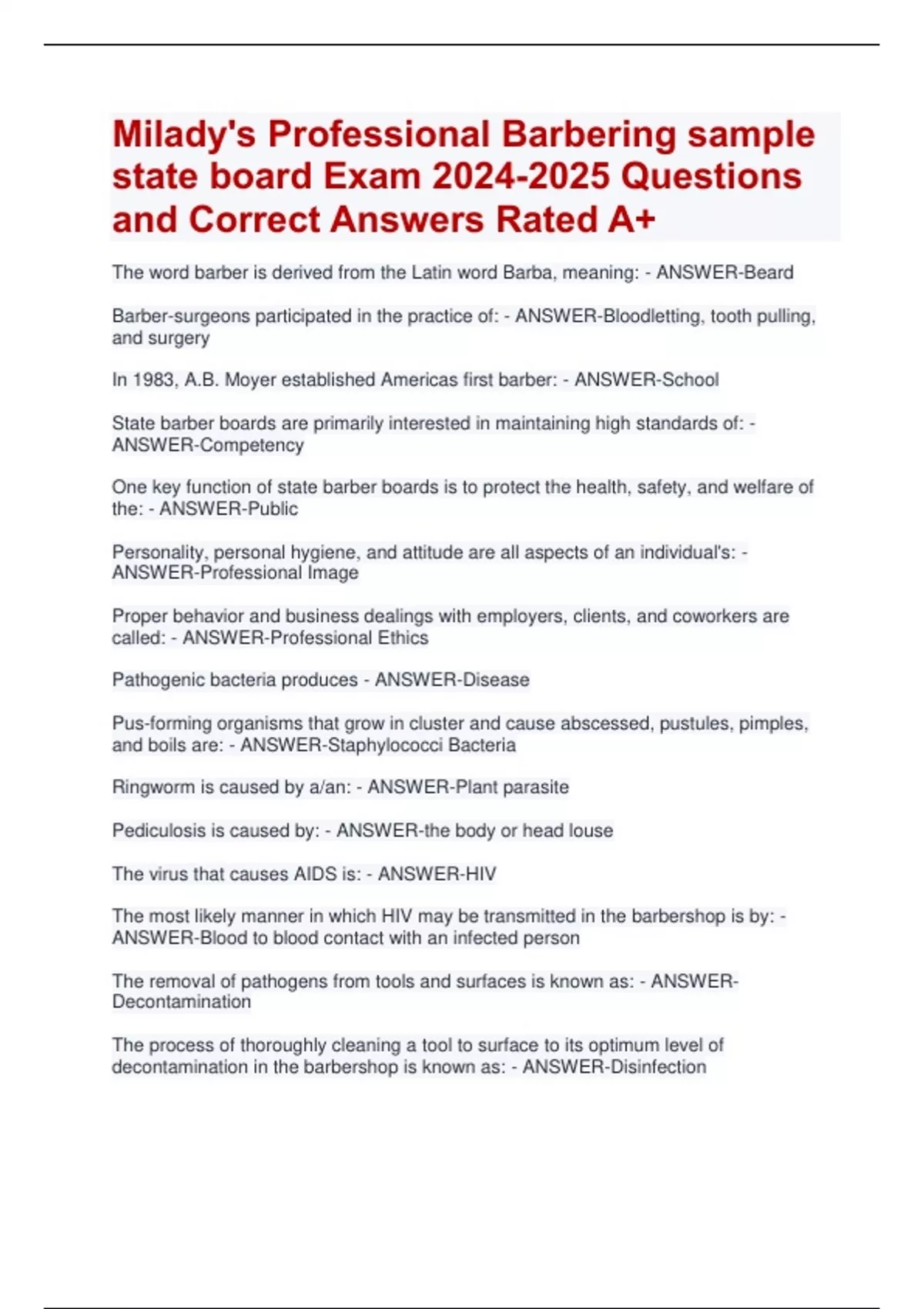 Milady's Professional Barbering sample state board Exam 2024-2025 Questions and Correct Answers Rated A+

The word barber is derived from the Latin word Barba, meaning: - ANSWER-Beard

Barber-surgeons participated in the practice of: - ANSWER-Bloodletting, tooth pulling, and surgery

In 1983, A.B. Moyer established Americas first barber: - ANSWER-School

State barber boards are primarily interested in maintaining high standards of: - ANSWER-Competency

One key function of state barber boards is to protect the health, safety, and welfare of the: - ANSWER-Public

Personality, personal hygiene, and attitude are all aspects of an individual's: - ANSWER-Professional Image

Proper behavior and business dealings with employers, clients, and coworkers are called: - ANSWER-Professional Ethics

Pathogenic bacteria produces - ANSWER-Disease

Pus-forming organisms that grow in cluster and cause abscessed, pustules, pimples, and boils are: - ANSWER-Staphylococci Bacteria

Ringworm is caused by a/an: - ANSWER-Plant parasite

Pediculosis is caused by: - ANSWER-the body or head louse

The virus that causes AIDS is: - ANSWER-HIV

The most likely manner in which HIV may be transmitted in the barbershop is by: - ANSWER-Blood to blood contact with an infected person

The removal of pathogens from tools and surfaces is known as: - ANSWER-Decontamination

The process of thoroughly cleaning a tool to surface to its optimum level of decontamination in the barbershop is known as: - ANSWER-Disinfection